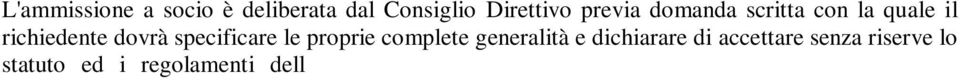 L'ammissione a socio è deliberata dal Consiglio Direttivo previa domanda scritta con la quale il richiedente dovrà specificare le proprie complete generalità e dichiarare di accettare senza riserve lo statuto ed i regolamenti dell